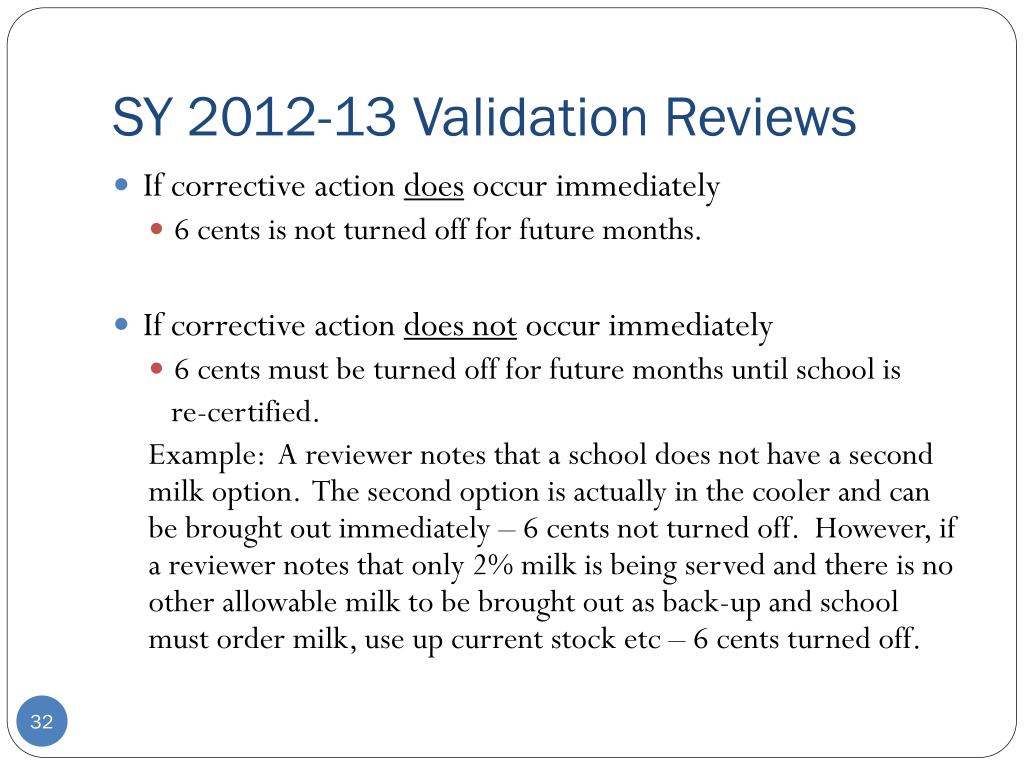 SY 2012-13 Validation Reviews

If corrective action does occur immediately

6 cents is not turned off for future months.

If corrective action does not occur immediately

6 cents must be turned off for future months until school is re-certified.

Example: A reviewer notes that a school does not have a second milk option. The second option is actually in the cooler and can be brought out immediately – 6 cents not turned off. However, if a reviewer notes that only 2% milk is being served and there is no other allowable milk to be brought out as back-up and school must order milk, use up current stock etc – 6 cents turned off.

32